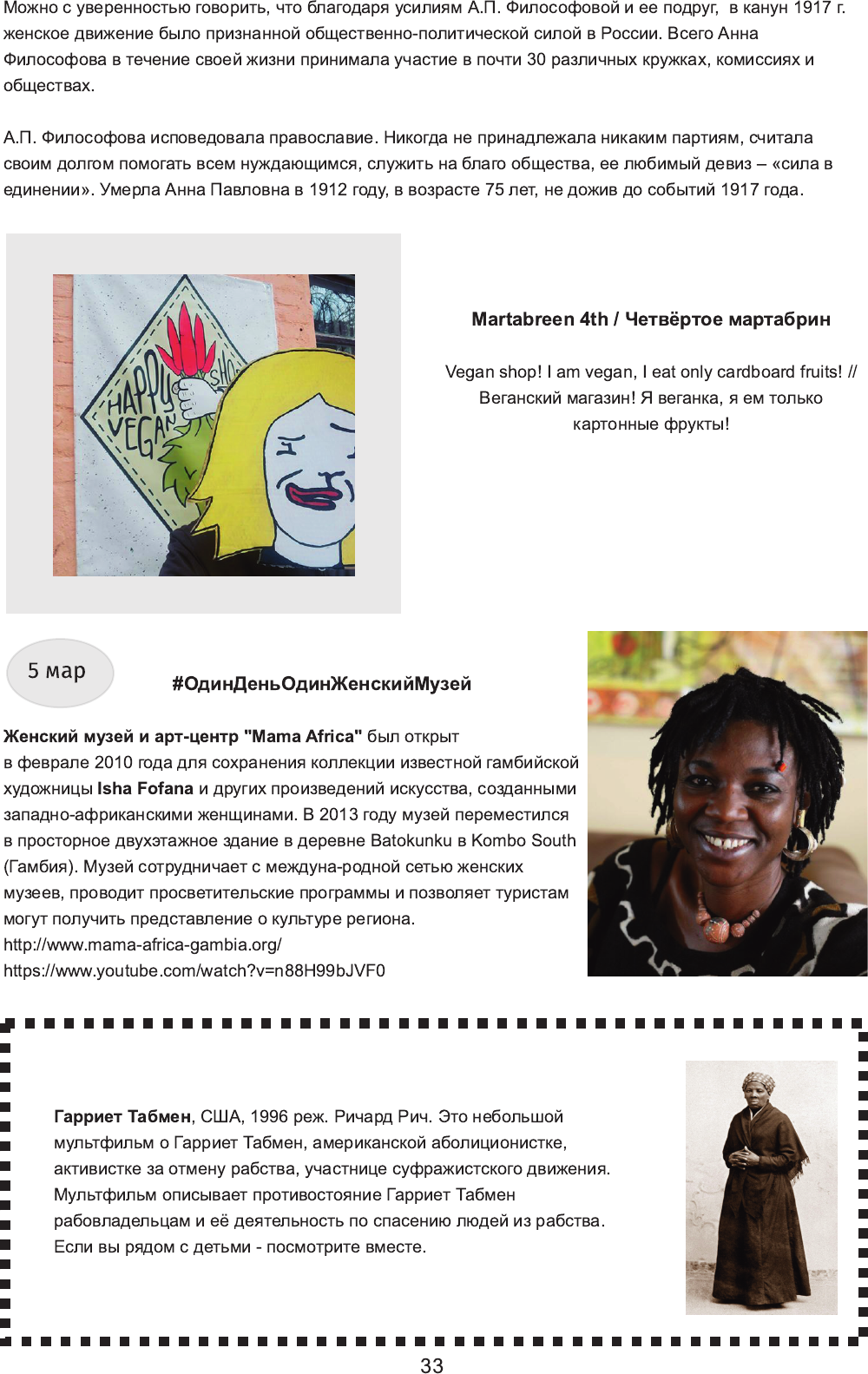 Можно с уверенностью говорить, что благодаря усилиям А.П. Философовой и ее подруг, в канун 1917 г. женское движение было признанной общественно-политической силой в России. Всего Анна Философова в течение своей жизни принимала участие в почти 30 различных кружках, комиссиях и обществах.

А.П. Философова исповедовала православие. Никогда не принадлежала никаким партиям, считала своим долгом помогать всем нуждающимся, служить на благо общества, ее любимый девиз – «сила в единении». Умерла Анна Павловна в 1912 году, в возрасте 75 лет, не дожив до событий 1917 года.

HAPPY VEGAN SHO

Martabreen 4th / Четвёртое мартабрин

Vegan shop! I am vegan, I eat only cardboard fruits! // Веганский магазин! Я веганка, я ем только картонные фрукты!

5 мар

#ОдинДеньОдинЖенскийМузей

Женский музей и арт-центр "Mama Africa" был открыт в феврале 2010 года для сохранения коллекции известной гамбийской художницы Isha Fofana и других произведений искусства, созданными западно-африканскими женщинами. В 2013 году музей переместился в просторное двухэтажное здание в деревне Batokunku в Kombo South (Гамбия). Музей сотрудничает с междуна-родной сетью женских музеев, проводит просветительские программы и позволяет туристам могут получить представление о культуре региона.
http://www.mama-africa-gambia.org/
https://www.youtube.com/watch?v=n88H99bJVF0

Гарриет Табмен, США, 1996 реж. Ричард Рич. Это небольшой мультфильм о Гарриет Табмен, американской аболиционистке, активистке за отмену рабства, участнице суфражистского движения. Мультфильм описывает противостояние Гарриет Табмен рабовладельцам и её деятельность по спасению людей из рабства. Если вы рядом с детьми - посмотрите вместе.

33